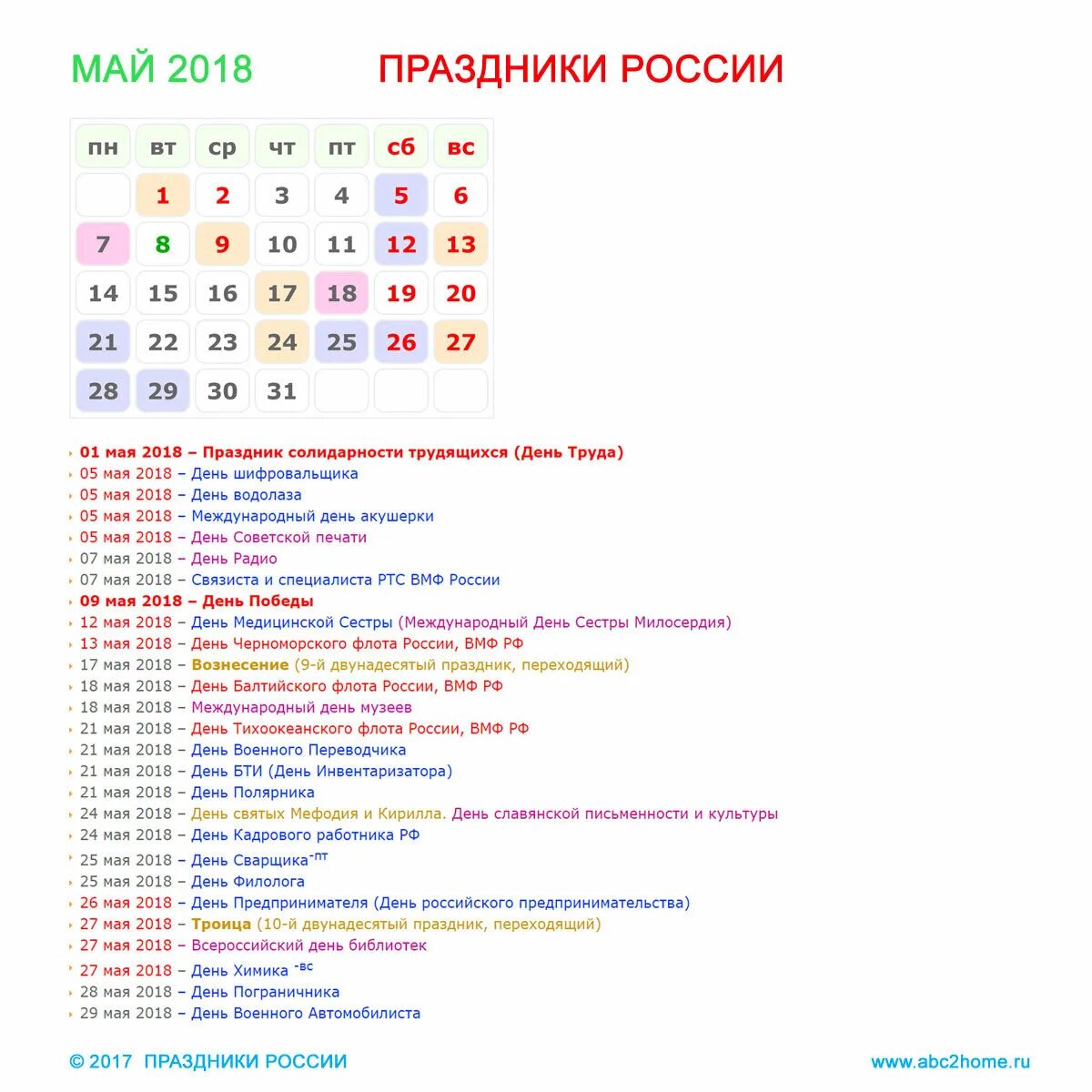 МАЙ 2018 ПРАЗДНИКИ РОССИИ

| пн | вт | ср | чт | пт | сб | вс |
|---|---|---|---|---|---|---|
| | 1 | 2 | 3 | 4 | 5 | 6 |
| 7 | 8 | 9 | 10 | 11 | 12 | 13 |
| 14 | 15 | 16 | 17 | 18 | 19 | 20 |
| 21 | 22 | 23 | 24 | 25 | 26 | 27 |
| 28 | 29 | 30 | 31 | | | |

01 мая 2018 – Праздник солидарности трудящихся (День Труда)
05 мая 2018 – День шифровальщика
05 мая 2018 – День водолаза
05 мая 2018 – Международный день акушерки
05 мая 2018 – День Советской печати
07 мая 2018 – День Радио
07 мая 2018 – Связиста и специалиста РТС ВМФ России
09 мая 2018 – День Победы
12 мая 2018 – День Медицинской Сестры (Международный День Сестры Милосердия)
13 мая 2018 – День Черноморского флота России, ВМФ РФ
17 мая 2018 – Вознесение (9-й двунадесятый праздник, переходящий)
18 мая 2018 – День Балтийского флота России, ВМФ РФ
18 мая 2018 – Международный день музеев
21 мая 2018 – День Тихоокеанского флота России, ВМФ РФ
21 мая 2018 – День Военного Переводчика
21 мая 2018 – День БТИ (День Инвентаризатора)
21 мая 2018 – День Полярника
24 мая 2018 – День святых Мефодия и Кирилла. День славянской письменности и культуры
24 мая 2018 – День Кадрового работника РФ
25 мая 2018 – День Сварщика -пт
25 мая 2018 – День Филолога
26 мая 2018 – День Предпринимателя (День российского предпринимательства)
27 мая 2018 – Троица (10-й двунадесятый праздник, переходящий)
27 мая 2018 – Всероссийский день библиотек
27 мая 2018 – День Химика -вс
28 мая 2018 – День Пограничника
29 мая 2018 – День Военного Автомобилиста

© 2017 ПРАЗДНИКИ РОССИИ www.abc2home.ru